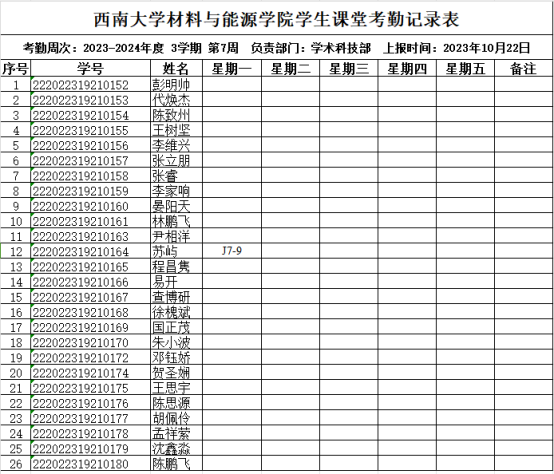 西南大学材料与能源学院学生课堂考勤记录表

考勤周次：2023-2024年度 3学期 第7周 负责部门：学术科技部 上报时间：2023年10月22日

| 序号 | 学号 | 姓名 | 星期一 | 星期二 | 星期三 | 星期四 | 星期五 | 备注 |
|---|---|---|---|---|---|---|---|---|
| 1 | 222022319210152 | 彭明帅 | | | | | | |
| 2 | 222022319210153 | 代焕杰 | | | | | | |
| 3 | 222022319210154 | 陈致州 | | | | | | |
| 4 | 222022319210155 | 王树坚 | | | | | | |
| 5 | 222022319210156 | 李维兴 | | | | | | |
| 6 | 222022319210157 | 张立朋 | | | | | | |
| 7 | 222022319210158 | 张睿 | | | | | | |
| 8 | 222022319210159 | 李家响 | | | | | | |
| 9 | 222022319210160 | 晏阳天 | | | | | | |
| 10 | 222022319210161 | 林鹏飞 | | | | | | |
| 11 | 222022319210163 | 尹相洋 | | | | | | |
| 12 | 222022319210164 | 苏屿 | J7-9 | | | | | |
| 13 | 222022319210165 | 程昌隽 | | | | | | |
| 14 | 222022319210166 | 易开 | | | | | | |
| 15 | 222022319210167 | 查博研 | | | | | | |
| 16 | 222022319210168 | 徐槐斌 | | | | | | |
| 17 | 222022319210169 | 国正茂 | | | | | | |
| 18 | 222022319210170 | 朱小波 | | | | | | |
| 19 | 222022319210172 | 邓钰娇 | | | | | | |
| 20 | 222022319210174 | 贺圣娴 | | | | | | |
| 21 | 222022319210175 | 王思宇 | | | | | | |
| 22 | 222022319210176 | 陈思源 | | | | | | |
| 23 | 222022319210177 | 胡佩伶 | | | | | | |
| 24 | 222022319210178 | 孟祥萦 | | | | | | |
| 25 | 222022319210179 | 沈鑫淼 | | | | | | |
| 26 | 222022319210180 | 陈鹏飞 | | | | | | |